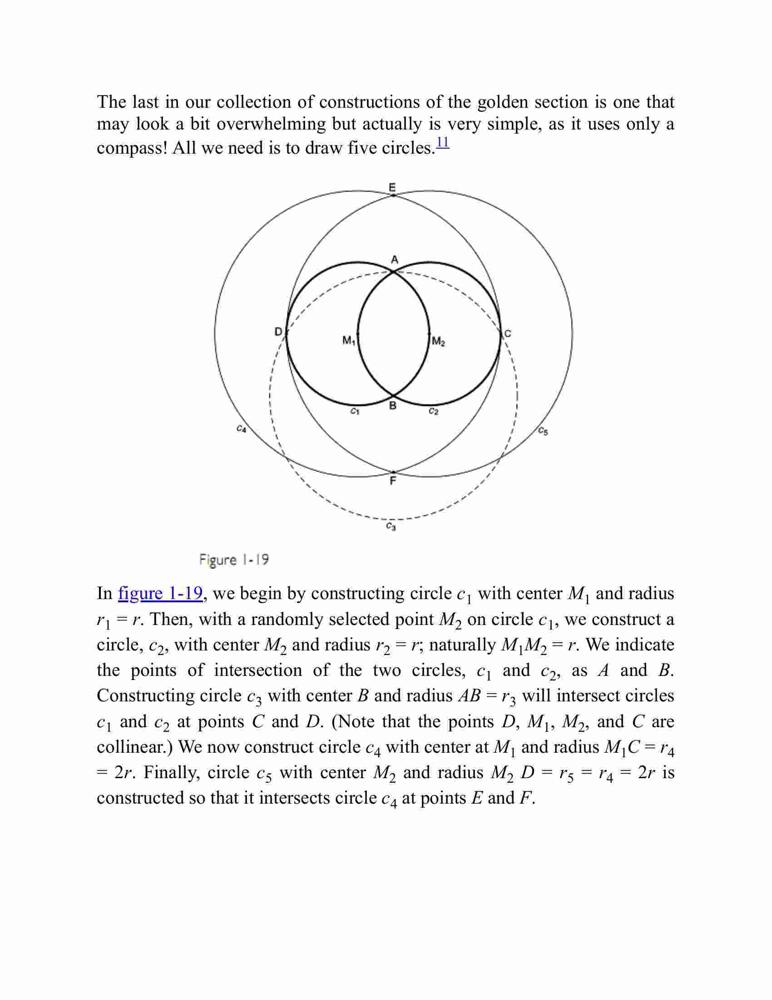 The last in our collection of constructions of the golden section is one that may look a bit overwhelming but actually is very simple, as it uses only a compass! All we need is to draw five circles.$^{11}$

E
A
D
$M_1$
$M_2$
C
$c_1$
B
$c_2$
$c_4$
$c_5$
F
$c_3$

Figure 1-19

In figure 1-19, we begin by constructing circle $c_1$ with center $M_1$ and radius $r_1 = r$. Then, with a randomly selected point $M_2$ on circle $c_1$, we construct a circle, $c_2$, with center $M_2$ and radius $r_2 = r$; naturally $M_1M_2 = r$. We indicate the points of intersection of the two circles, $c_1$ and $c_2$, as $A$ and $B$. Constructing circle $c_3$ with center $B$ and radius $AB = r_3$ will intersect circles $c_1$ and $c_2$ at points $C$ and $D$. (Note that the points $D$, $M_1$, $M_2$, and $C$ are collinear.) We now construct circle $c_4$ with center at $M_1$ and radius $M_1C = r_4 = 2r$. Finally, circle $c_5$ with center $M_2$ and radius $M_2 D = r_5 = r_4 = 2r$ is constructed so that it intersects circle $c_4$ at points $E$ and $F$.